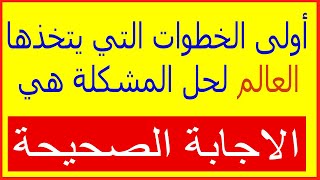 أولى الخطوات التي يتخذها العالم لحل المشكلة هي

الاجابة الصحيحة